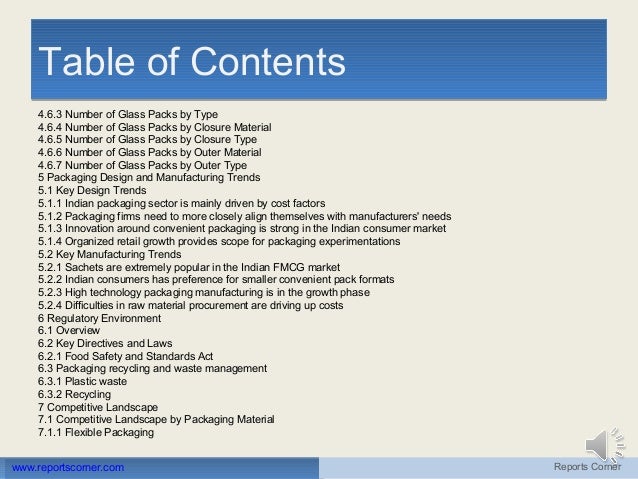 Table of Contents

4.6.3 Number of Glass Packs by Type
4.6.4 Number of Glass Packs by Closure Material
4.6.5 Number of Glass Packs by Closure Type
4.6.6 Number of Glass Packs by Outer Material
4.6.7 Number of Glass Packs by Outer Type
5 Packaging Design and Manufacturing Trends
5.1 Key Design Trends
5.1.1 Indian packaging sector is mainly driven by cost factors
5.1.2 Packaging firms need to more closely align themselves with manufacturers' needs
5.1.3 Innovation around convenient packaging is strong in the Indian consumer market
5.1.4 Organized retail growth provides scope for packaging experimentations
5.2 Key Manufacturing Trends
5.2.1 Sachets are extremely popular in the Indian FMCG market
5.2.2 Indian consumers has preference for smaller convenient pack formats
5.2.3 High technology packaging manufacturing is in the growth phase
5.2.4 Difficulties in raw material procurement are driving up costs
6 Regulatory Environment
6.1 Overview
6.2 Key Directives and Laws
6.2.1 Food Safety and Standards Act
6.3 Packaging recycling and waste management
6.3.1 Plastic waste
6.3.2 Recycling
7 Competitive Landscape
7.1 Competitive Landscape by Packaging Material
7.1.1 Flexible Packaging

www.reportscorner.com
Reports Corner